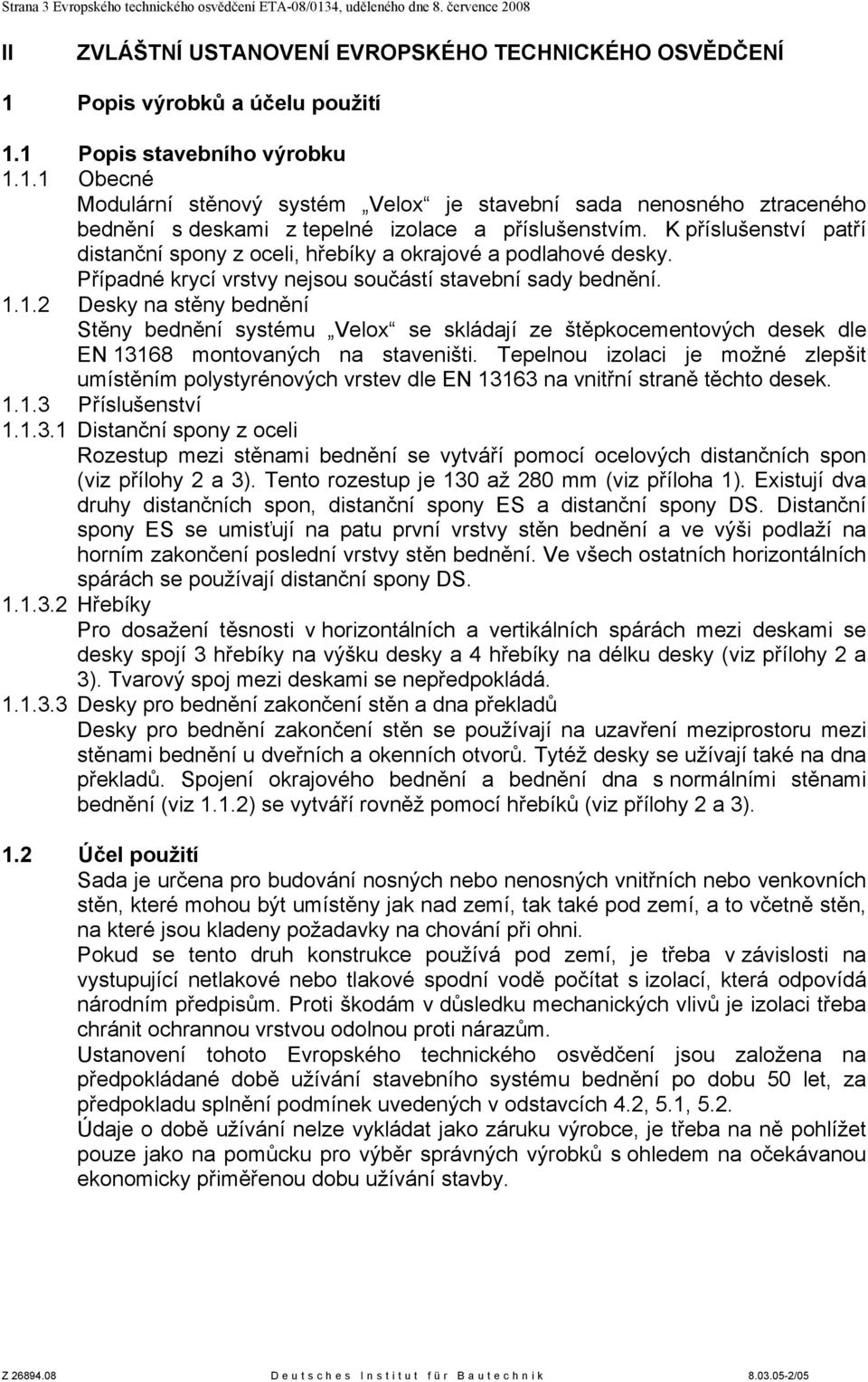 Strana 3 Evropského technického osvědčení ETA-08/0134, uděleného dne 8. července 2008

II ZVLÁŠTNÍ USTANOVENÍ EVROPSKÉHO TECHNICKÉHO OSVĚDČENÍ

1 Popis výrobků a účelu použití

1.1 Popis stavebního výrobku

1.1.1 Obecné

Modulární stěnový systém „Velox“ je stavební sada nenosného ztraceného bednění s deskami z tepelné izolace a příslušenstvím. K příslušenství patří distanční spony z oceli, hřebíky a okrajové a podlahové desky. Případné krycí vrstvy nejsou součástí stavební sady bednění.

1.1.2 Desky na stěny bednění

Stěny bednění systému „Velox“ se skládají ze štěpkocementových desek dle EN 13168 montovaných na staveništi. Tepelnou izolaci je možné zlepšit umístěním polystyrénových vrstev dle EN 13163 na vnitřní straně těchto desek.

1.1.3 Příslušenství

1.1.3.1 Distanční spony z oceli

Rozestup mezi stěnami bednění se vytváří pomocí ocelových distančních spon (viz přílohy 2 a 3). Tento rozestup je 130 až 280 mm (viz příloha 1). Existují dva druhy distančních spon, distanční spony ES a distanční spony DS. Distanční spony ES se umisťují na patu první vrstvy stěn bednění a ve výši podlaží na horním zakončení poslední vrstvy stěn bednění. Ve všech ostatních horizontálních spárách se používají distanční spony DS.

1.1.3.2 Hřebíky

Pro dosažení těsnosti v horizontálních a vertikálních spárách mezi deskami se desky spojí 3 hřebíky na výšku desky a 4 hřebíky na délku desky (viz přílohy 2 a 3). Tvarový spoj mezi deskami se nepředpokládá.

1.1.3.3 Desky pro bednění zakončení stěn a dna překladů

Desky pro bednění zakončení stěn se používají na uzavření meziprostoru mezi stěnami bednění u dveřních a okenních otvorů. Tytéž desky se užívají také na dna překladů. Spojení okrajového bednění a bednění dna s normálními stěnami bednění (viz 1.1.2) se vytváří rovněž pomocí hřebíků (viz přílohy 2 a 3).

1.2 Účel použití

Sada je určena pro budování nosných nebo nenosných vnitřních nebo venkovních stěn, které mohou být umístěny jak nad zemí, tak také pod zemí, a to včetně stěn, na které jsou kladeny požadavky na chování při ohni.

Pokud se tento druh konstrukce používá pod zemí, je třeba v závislosti na vystupující netlakové nebo tlakové spodní vodě počítat s izolací, která odpovídá národním předpisům. Proti škodám v důsledku mechanických vlivů je izolaci třeba chránit ochrannou vrstvou odolnou proti nárazům.

Ustanovení tohoto Evropského technického osvědčení jsou založena na předpokládané době užívání stavebního systému bednění po dobu 50 let, za předpokladu splnění podmínek uvedených v odstavcích 4.2, 5.1, 5.2.

Údaje o době užívání nelze vykládat jako záruku výrobce, je třeba na ně pohlížet pouze jako na pomůcku pro výběr správných výrobků s ohledem na očekávanou ekonomicky přiměřenou dobu užívání stavby.

Z 26894.08 Deutsches Institut für Bautechnik 8.03.05-2/05